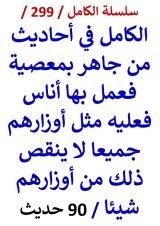 سلسلة الكامل / 299 /

الكامل في أحاديث من جاهر بمعصية فعمل بها أناس فعليه مثل أوزارهم جميعا لا ينقص ذلك من أوزارهم شيئا / 90 حديث